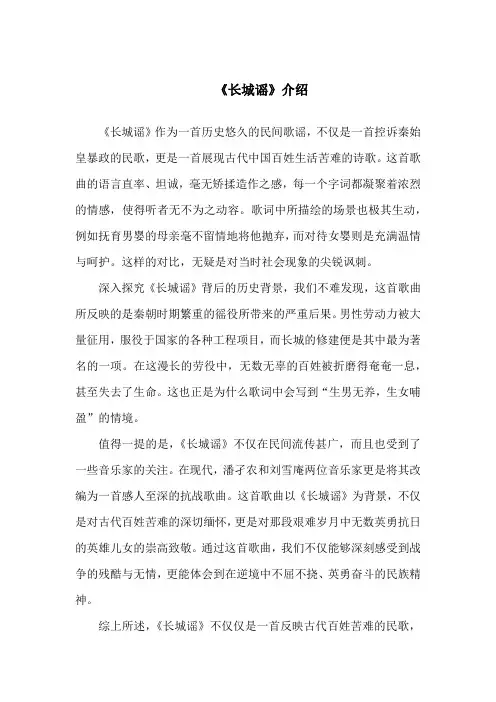 《长城谣》介绍

《长城谣》作为一首历史悠久的民间歌谣，不仅是一首控诉秦始皇暴政的民歌，更是一首展现古代中国百姓生活苦难的诗歌。这首歌曲的语言直率、坦诚，毫无矫揉造作之感，每一个字词都凝聚着浓烈的情感，使得听者无不为之动容。歌词中所描绘的场景也极其生动，例如抚育男婴的母亲毫不留情地将他抛弃，而对待女婴则是充满温情与呵护。这样的对比，无疑是对当时社会现象的尖锐讽刺。

深入探究《长城谣》背后的历史背景，我们不难发现，这首歌曲所反映的是秦朝时期繁重的徭役所带来的严重后果。男性劳动力被大量征用，服役于国家的各种工程项目，而长城的修建便是其中最为著名的一项。在这漫长的劳役中，无数无辜的百姓被折磨得奄奄一息，甚至失去了生命。这也正是为什么歌词中会写到“生男无养，生女哺盈”的情境。

值得一提的是，《长城谣》不仅在民间流传甚广，而且也受到了一些音乐家的关注。在现代，潘孑农和刘雪庵两位音乐家更是将其改编为一首感人至深的抗战歌曲。这首歌曲以《长城谣》为背景，不仅是对古代百姓苦难的深切缅怀，更是对那段艰难岁月中无数英勇抗日的英雄儿女的崇高致敬。通过这首歌曲，我们不仅能够深刻感受到战争的残酷与无情，更能体会到在逆境中不屈不挠、英勇奋斗的民族精神。

综上所述，《长城谣》不仅仅是一首反映古代百姓苦难的民歌，